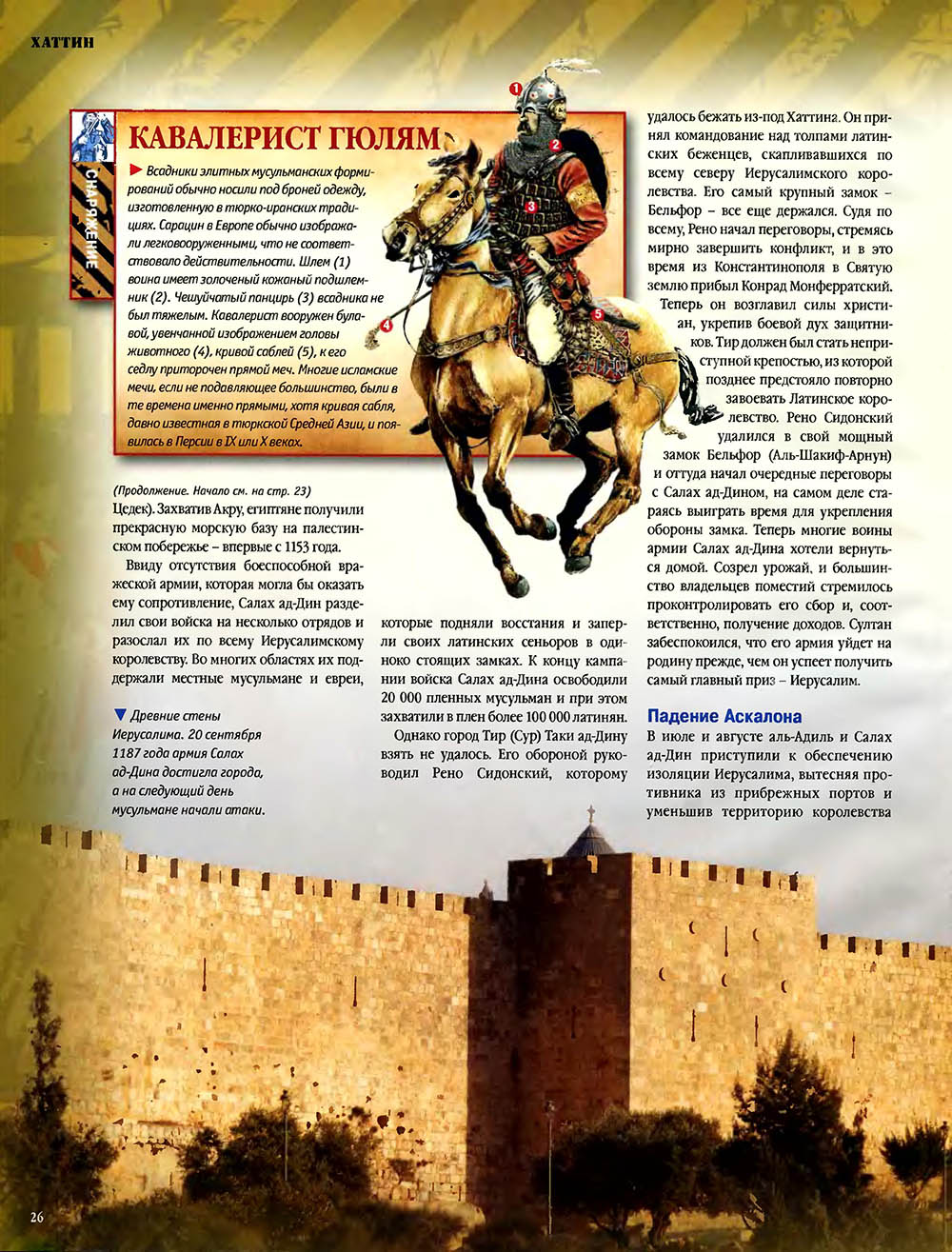 ХАТТИН

СНАРЯЖЕНИЕ

КАВАЛЕРИСТ ГЮЛЯМ

► Всадники элитных мусульманских формирований обычно носили под броней одежду, изготовленную в тюрко-иранских традициях. Сарацин в Европе обычно изображали легковооруженными, что не соответствовало действительности. Шлем (1) воина имеет золоченый кожаный подшлемник (2). Чешуйчатый панцирь (3) всадника не был тяжелым. Кавалерист вооружен булавой, увенчанной изображением головы животного (4), кривой саблей (5), к его седлу приторочен прямой меч. Многие исламские мечи, если не подавляющее большинство, были в те времена именно прямыми, хотя кривая сабля, давно известная в тюркской Средней Азии, и появилась в Персии в IX или X веках.

1
2
3
4
5

(Продолжение. Начало см. на стр. 23)

Цедек). Захватив Акру, египтяне получили прекрасную морскую базу на палестинском побережье – впервые с 1153 года.

Ввиду отсутствия боеспособной вражеской армии, которая могла бы оказать ему сопротивление, Салах ад-Дин разделил свои войска на несколько отрядов и разослал их по всему Иерусалимскому королевству. Во многих областях их поддержали местные мусульмане и евреи,

▼ Древние стены Иерусалима. 20 сентября 1187 года армия Салах ад-Дина достигла города, а на следующий день мусульмане начали атаки.

которые подняли восстания и заперли своих латинских сеньоров в одиноко стоящих замках. К концу кампании войска Салах ад-Дина освободили 20 000 пленных мусульман и при этом захватили в плен более 100 000 латинян.

Однако город Тир (Сур) Таки ад-Дину взять не удалось. Его обороной руководил Рено Сидонский, которому удалось бежать из-под Хаттина. Он принял командование над толпами латинских беженцев, скапливавшихся по всему северу Иерусалимского королевства. Его самый крупный замок – Бельфор – все еще держался. Судя по всему, Рено начал переговоры, стремясь мирно завершить конфликт, и в это время из Константинополя в Святую землю прибыл Конрад Монферратский.

Теперь он возглавил силы христиан, укрепив боевой дух защитников. Тир должен был стать неприступной крепостью, из которой позднее предстояло повторно завоевать Латинское королевство. Рено Сидонский удалился в свой мощный замок Бельфор (Аль-Шакиф-Арнун) и оттуда начал очередные переговоры с Салах ад-Дином, на самом деле стараясь выиграть время для укрепления обороны замка. Теперь многие воины армии Салах ад-Дина хотели вернуться домой. Созрел урожай, и большинство владельцев поместий стремилось проконтролировать его сбор и, соответственно, получение доходов. Султан забеспокоился, что его армия уйдет на родину прежде, чем он успеет получить самый главный приз – Иерусалим.

Падение Аскалона

В июле и августе аль-Адиль и Салах ад-Дин приступили к обеспечению изоляции Иерусалима, вытесняя противника из прибрежных портов и уменьшив территорию королевства

26